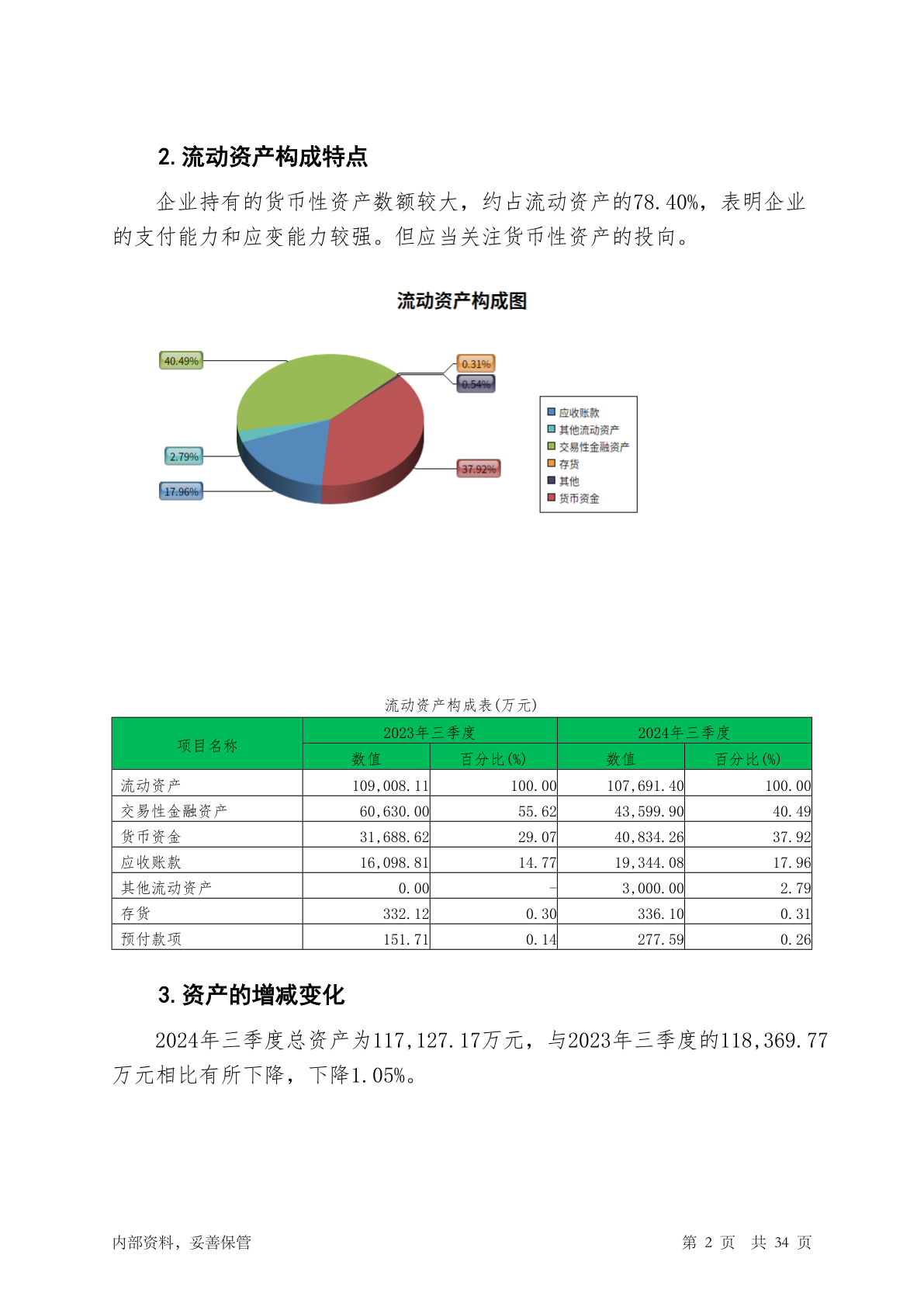 2. 流动资产构成特点

企业持有的货币性资产数额较大，约占流动资产的78.40%，表明企业的支付能力和应变能力较强。但应当关注货币性资产的投向。

流动资产构成图

40.49%
0.31%
0.54%
2.79%
17.96%
37.92%

应收账款
其他流动资产
交易性金融资产
存货
其他
货币资金

流动资产构成表(万元)

| 项目名称 | 2023年三季度 数值 | 2023年三季度 百分比(%) | 2024年三季度 数值 | 2024年三季度 百分比(%) |
|---|---|---|---|---|
| 流动资产 | 109,008.11 | 100.00 | 107,691.40 | 100.00 |
| 交易性金融资产 | 60,630.00 | 55.62 | 43,599.90 | 40.49 |
| 货币资金 | 31,688.62 | 29.07 | 40,834.26 | 37.92 |
| 应收账款 | 16,098.81 | 14.77 | 19,344.08 | 17.96 |
| 其他流动资产 | 0.00 | - | 3,000.00 | 2.79 |
| 存货 | 332.12 | 0.30 | 336.10 | 0.31 |
| 预付款项 | 151.71 | 0.14 | 277.59 | 0.26 |

3. 资产的增减变化

2024年三季度总资产为117,127.17万元，与2023年三季度的118,369.77万元相比有所下降，下降1.05%。

内部资料，妥善保管

第 2 页 共 34 页